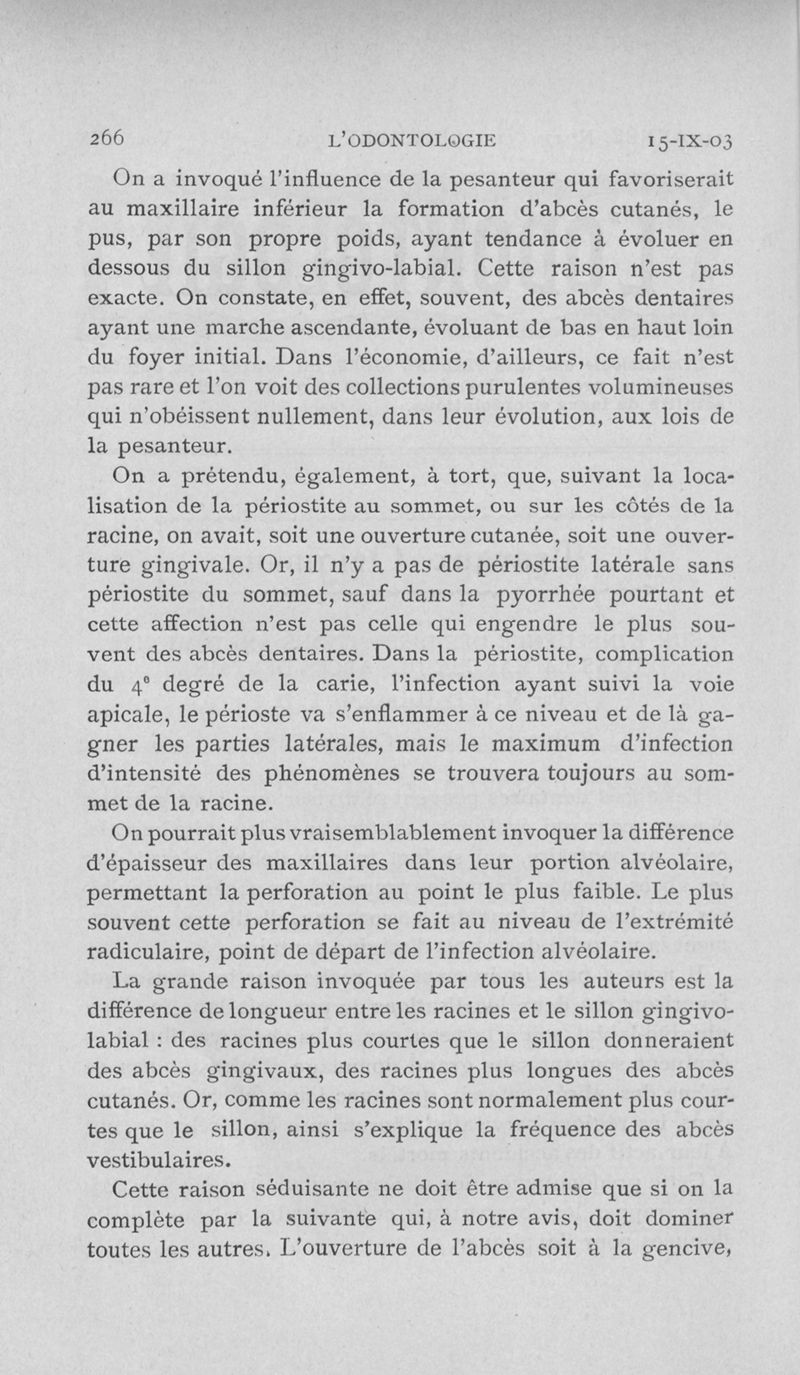 266 L'ODONTOLOGIE 15-IX-03

On a invoqué l'influence de la pesanteur qui favoriserait au maxillaire inférieur la formation d'abcès cutanés, le pus, par son propre poids, ayant tendance à évoluer en dessous du sillon gingivo-labial. Cette raison n'est pas exacte. On constate, en effet, souvent, des abcès dentaires ayant une marche ascendante, évoluant de bas en haut loin du foyer initial. Dans l'économie, d'ailleurs, ce fait n'est pas rare et l'on voit des collections purulentes volumineuses qui n'obéissent nullement, dans leur évolution, aux lois de la pesanteur.

On a prétendu, également, à tort, que, suivant la localisation de la périostite au sommet, ou sur les côtés de la racine, on avait, soit une ouverture cutanée, soit une ouverture gingivale. Or, il n'y a pas de périostite latérale sans périostite du sommet, sauf dans la pyorrhée pourtant et cette affection n'est pas celle qui engendre le plus souvent des abcès dentaires. Dans la périostite, complication du $4^e$ degré de la carie, l'infection ayant suivi la voie apicale, le périoste va s'enflammer à ce niveau et de là gagner les parties latérales, mais le maximum d'infection d'intensité des phénomènes se trouvera toujours au sommet de la racine.

On pourrait plus vraisemblablement invoquer la différence d'épaisseur des maxillaires dans leur portion alvéolaire, permettant la perforation au point le plus faible. Le plus souvent cette perforation se fait au niveau de l'extrémité radiculaire, point de départ de l'infection alvéolaire.

La grande raison invoquée par tous les auteurs est la différence de longueur entre les racines et le sillon gingivo-labial : des racines plus courtes que le sillon donneraient des abcès gingivaux, des racines plus longues des abcès cutanés. Or, comme les racines sont normalement plus courtes que le sillon, ainsi s'explique la fréquence des abcès vestibulaires.

Cette raison séduisante ne doit être admise que si on la complète par la suivante qui, à notre avis, doit dominer toutes les autres. L'ouverture de l'abcès soit à la gencive,